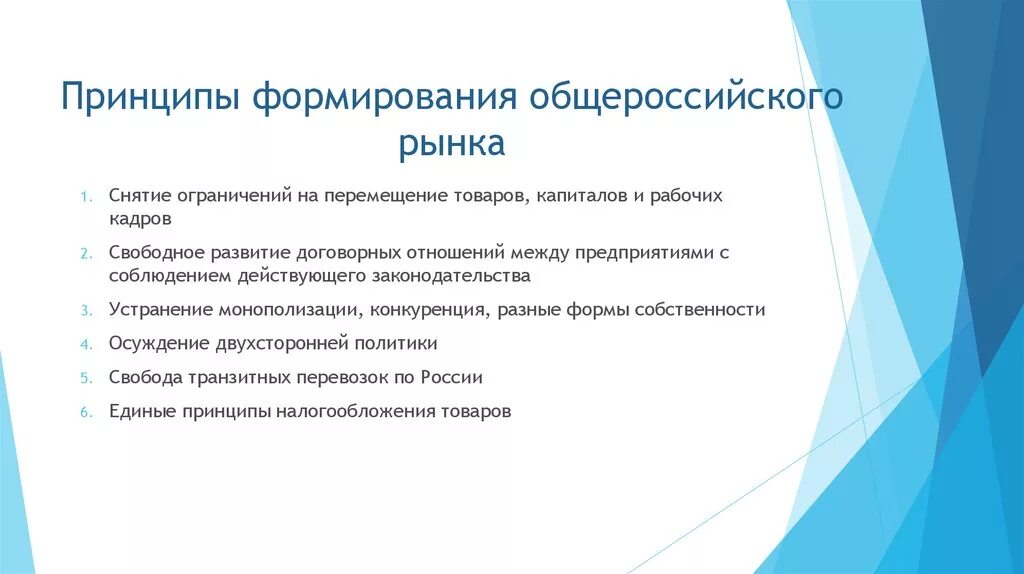 Принципы формирования общероссийского рынка

1. Снятие ограничений на перемещение товаров, капиталов и рабочих кадров
2. Свободное развитие договорных отношений между предприятиями с соблюдением действующего законодательства
3. Устранение монополизации, конкуренция, разные формы собственности
4. Осуждение двухсторонней политики
5. Свобода транзитных перевозок по России
6. Единые принципы налогообложения товаров